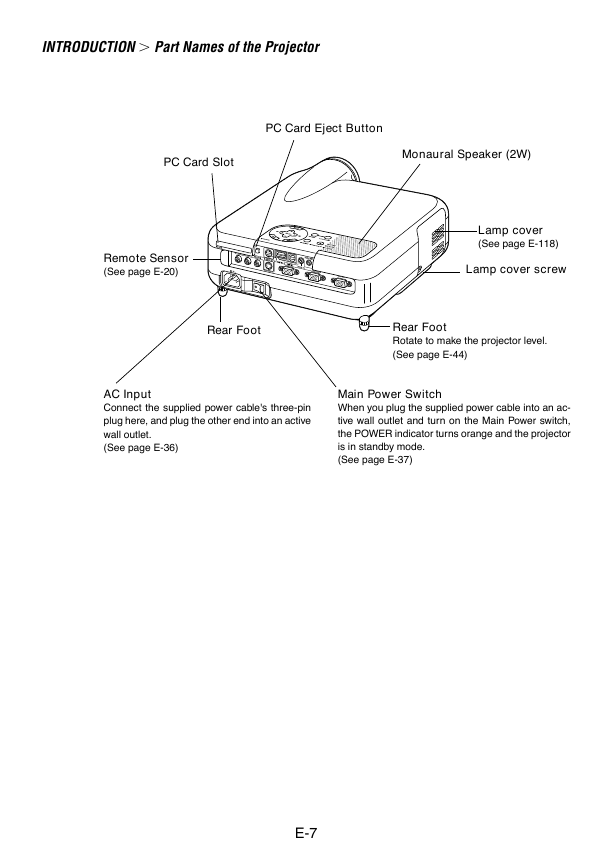 INTRODUCTION > Part Names of the Projector

PC Card Eject Button

PC Card Slot

Monaural Speaker (2W)

Lamp cover
(See page E-118)

Remote Sensor
(See page E-20)

Lamp cover screw

Rear Foot

Rear Foot
Rotate to make the projector level.
(See page E-44)

AC Input
Connect the supplied power cable's three-pin plug here, and plug the other end into an active wall outlet.
(See page E-36)

Main Power Switch
When you plug the supplied power cable into an active wall outlet and turn on the Main Power switch, the POWER indicator turns orange and the projector is in standby mode.
(See page E-37)

E-7